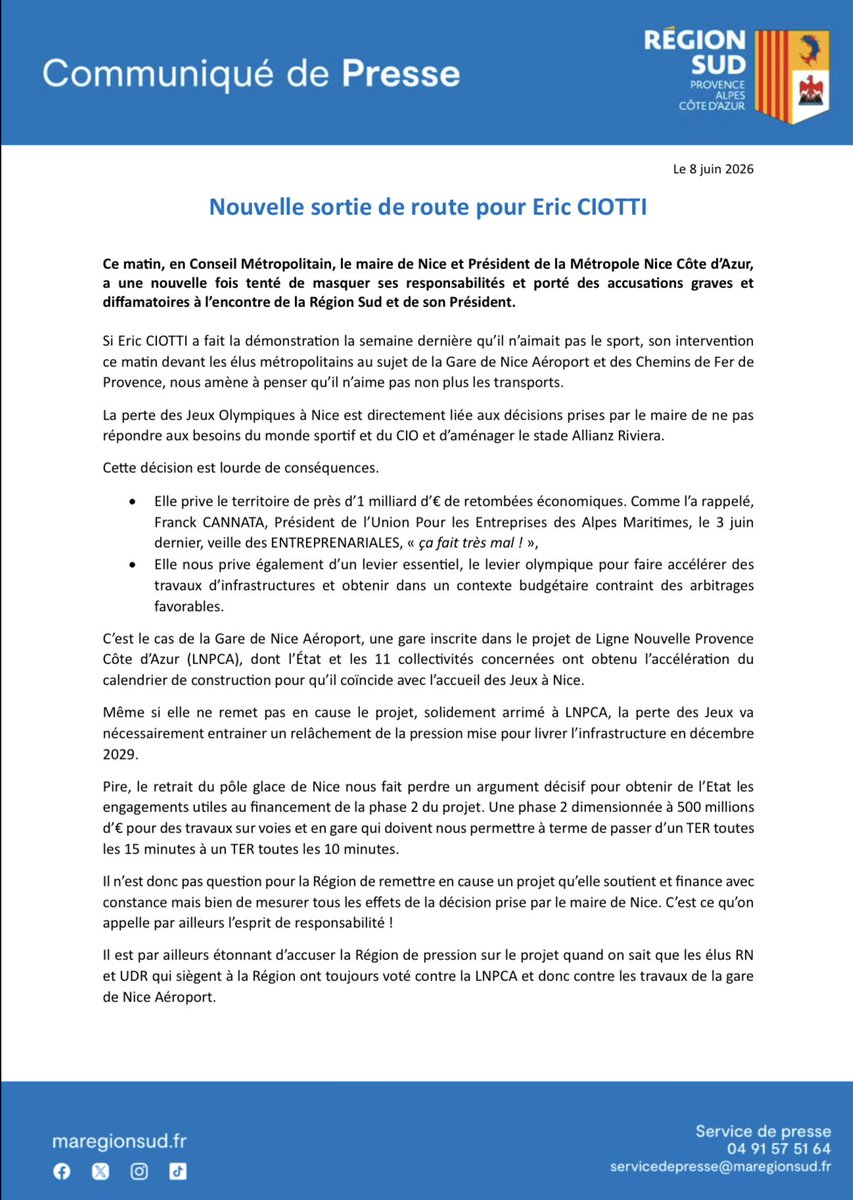 Communiqué de Presse

RÉGION SUD
PROVENCE ALPES CÔTE D'AZUR

Le 8 juin 2026

Nouvelle sortie de route pour Eric CIOTTI

Ce matin, en Conseil Métropolitain, le maire de Nice et Président de la Métropole Nice Côte d'Azur, a une nouvelle fois tenté de masquer ses responsabilités et porté des accusations graves et diffamatoires à l'encontre de la Région Sud et de son Président.

Si Eric CIOTTI a fait la démonstration la semaine dernière qu'il n'aimait pas le sport, son intervention ce matin devant les élus métropolitains au sujet de la Gare de Nice Aéroport et des Chemins de Fer de Provence, nous amène à penser qu'il n'aime pas non plus les transports.

La perte des Jeux Olympiques à Nice est directement liée aux décisions prises par le maire de ne pas répondre aux besoins du monde sportif et du CIO et d'aménager le stade Allianz Riviera.

Cette décision est lourde de conséquences.

• Elle prive le territoire de près d'1 milliard d'€ de retombées économiques. Comme l'a rappelé, Franck CANNATA, Président de l'Union Pour les Entreprises des Alpes Maritimes, le 3 juin dernier, veille des ENTREPRENARIALES, « ça fait très mal ! »,
• Elle nous prive également d'un levier essentiel, le levier olympique pour faire accélérer des travaux d'infrastructures et obtenir dans un contexte budgétaire contraint des arbitrages favorables.

C'est le cas de la Gare de Nice Aéroport, une gare inscrite dans le projet de Ligne Nouvelle Provence Côte d'Azur (LNPCA), dont l'État et les 11 collectivités concernées ont obtenu l'accélération du calendrier de construction pour qu'il coïncide avec l'accueil des Jeux à Nice.

Même si elle ne remet pas en cause le projet, solidement arrimé à LNPCA, la perte des Jeux va nécessairement entrainer un relâchement de la pression mise pour livrer l'infrastructure en décembre 2029.

Pire, le retrait du pôle glace de Nice nous fait perdre un argument décisif pour obtenir de l'Etat les engagements utiles au financement de la phase 2 du projet. Une phase 2 dimensionnée à 500 millions d'€ pour des travaux sur voies et en gare qui doivent nous permettre à terme de passer d'un TER toutes les 15 minutes à un TER toutes les 10 minutes.

Il n'est donc pas question pour la Région de remettre en cause un projet qu'elle soutient et finance avec constance mais bien de mesurer tous les effets de la décision prise par le maire de Nice. C'est ce qu'on appelle par ailleurs l'esprit de responsabilité !

Il est par ailleurs étonnant d'accuser la Région de pression sur le projet quand on sait que les élus RN et UDR qui siègent à la Région ont toujours voté contre la LNPCA et donc contre les travaux de la gare de Nice Aéroport.

maregionsud.fr

Service de presse
04 91 57 51 64
servicedepresse@maregionsud.fr